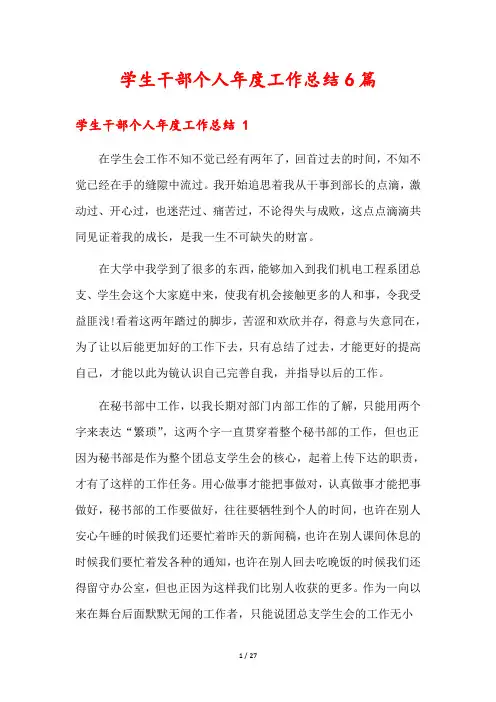 学生干部个人年度工作总结6篇

学生干部个人年度工作总结 1

在学生会工作不知不觉已经有两年了，回首过去的时间，不知不觉已经在手的缝隙中流过。我开始追思着我从干事到部长的点滴，激动过、开心过，也迷茫过、痛苦过，不论得失与成败，这点点滴滴共同见证着我的成长，是我一生不可缺失的财富。

在大学中我学到了很多的东西，能够加入到我们机电工程系团总支、学生会这个大家庭中来，使我有机会接触更多的人和事，令我受益匪浅!看着这两年踏过的脚步，苦涩和欢欣并存，得意与失意同在，为了让以后能更加好的工作下去，只有总结了过去，才能更好的提高自己，才能以此为镜认识自己完善自我，并指导以后的工作。

在秘书部中工作，以我长期对部门内部工作的了解，只能用两个字来表达“繁琐”，这两个字一直贯穿着整个秘书部的工作，但也正因为秘书部是作为整个团总支学生会的核心，起着上传下达的职责，才有了这样的工作任务。用心做事才能把事做对，认真做事才能把事做好，秘书部的工作要做好，往往要牺牲到个人的时间，也许在别人安心午睡的时候我们还要忙着昨天的新闻稿，也许在别人课间休息的时候我们要忙着发各种的通知，也许在别人回去吃晚饭的时候我们还得留守办公室，但也正因为这样我们比别人收获的更多。作为一向以来在舞台后面默默无闻的工作者，只能说团总支学生会的工作无小

1 / 27